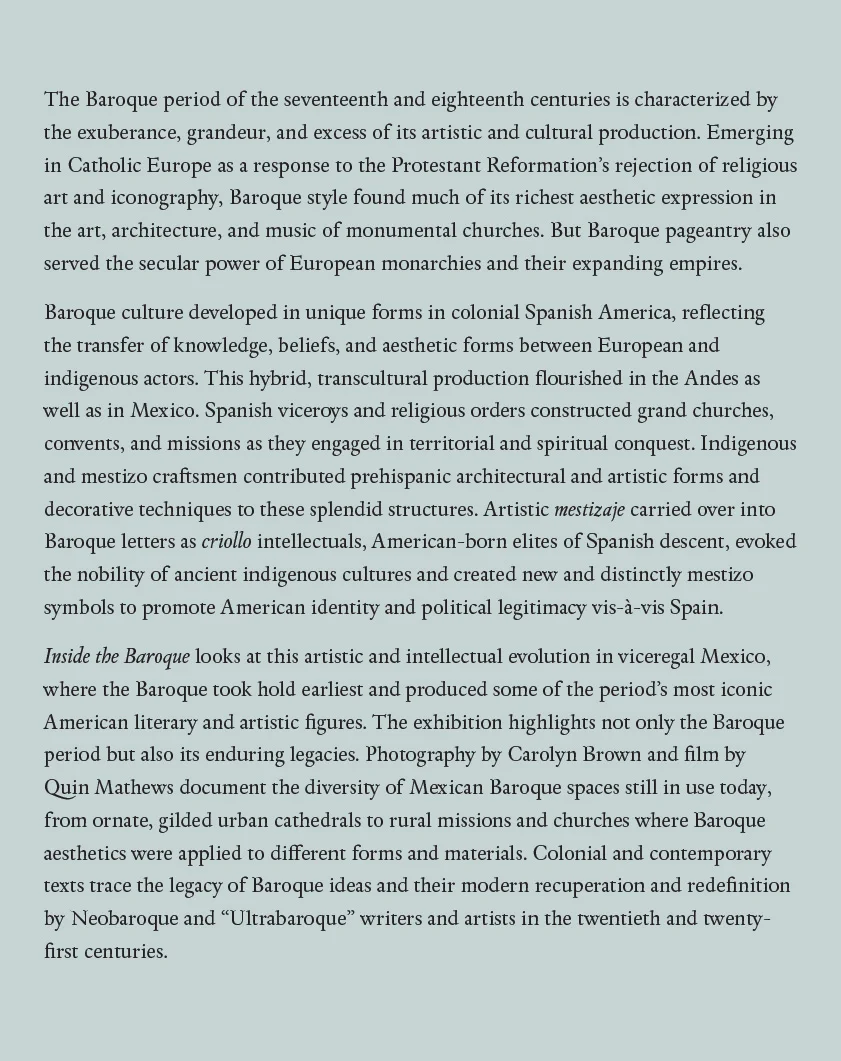 The Baroque period of the seventeenth and eighteenth centuries is characterized by the exuberance, grandeur, and excess of its artistic and cultural production. Emerging in Catholic Europe as a response to the Protestant Reformation's rejection of religious art and iconography, Baroque style found much of its richest aesthetic expression in the art, architecture, and music of monumental churches. But Baroque pageantry also served the secular power of European monarchies and their expanding empires.

Baroque culture developed in unique forms in colonial Spanish America, reflecting the transfer of knowledge, beliefs, and aesthetic forms between European and indigenous actors. This hybrid, transcultural production flourished in the Andes as well as in Mexico. Spanish viceroys and religious orders constructed grand churches, convents, and missions as they engaged in territorial and spiritual conquest. Indigenous and mestizo craftsmen contributed prehispanic architectural and artistic forms and decorative techniques to these splendid structures. Artistic mestizaje carried over into Baroque letters as criollo intellectuals, American-born elites of Spanish descent, evoked the nobility of ancient indigenous cultures and created new and distinctly mestizo symbols to promote American identity and political legitimacy vis-à-vis Spain.

Inside the Baroque looks at this artistic and intellectual evolution in viceregal Mexico, where the Baroque took hold earliest and produced some of the period's most iconic American literary and artistic figures. The exhibition highlights not only the Baroque period but also its enduring legacies. Photography by Carolyn Brown and film by Quin Mathews document the diversity of Mexican Baroque spaces still in use today, from ornate, gilded urban cathedrals to rural missions and churches where Baroque aesthetics were applied to different forms and materials. Colonial and contemporary texts trace the legacy of Baroque ideas and their modern recuperation and redefinition by Neobaroque and "Ultrabaroque" writers and artists in the twentieth and twenty-first centuries.